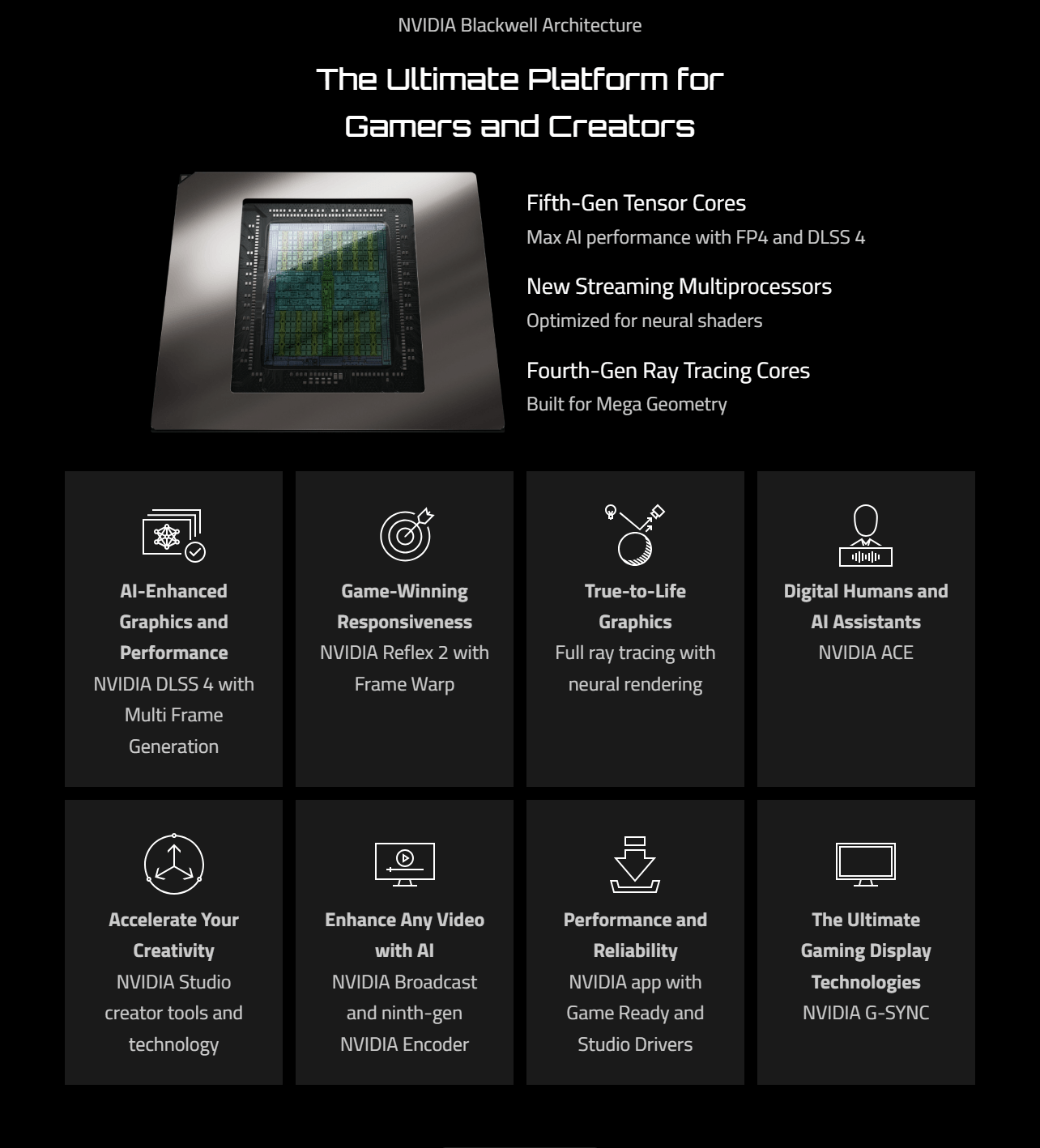 NVIDIA Blackwell Architecture

The Ultimate Platform for Gamers and Creators

Fifth-Gen Tensor Cores
Max AI performance with FP4 and DLSS 4

New Streaming Multiprocessors
Optimized for neural shaders

Fourth-Gen Ray Tracing Cores
Built for Mega Geometry

AI-Enhanced Graphics and Performance
NVIDIA DLSS 4 with Multi Frame Generation

Game-Winning Responsiveness
NVIDIA Reflex 2 with Frame Warp

True-to-Life Graphics
Full ray tracing with neural rendering

Digital Humans and AI Assistants
NVIDIA ACE

Accelerate Your Creativity
NVIDIA Studio creator tools and technology

Enhance Any Video with AI
NVIDIA Broadcast and ninth-gen NVIDIA Encoder

Performance and Reliability
NVIDIA app with Game Ready and Studio Drivers

The Ultimate Gaming Display Technologies
NVIDIA G-SYNC